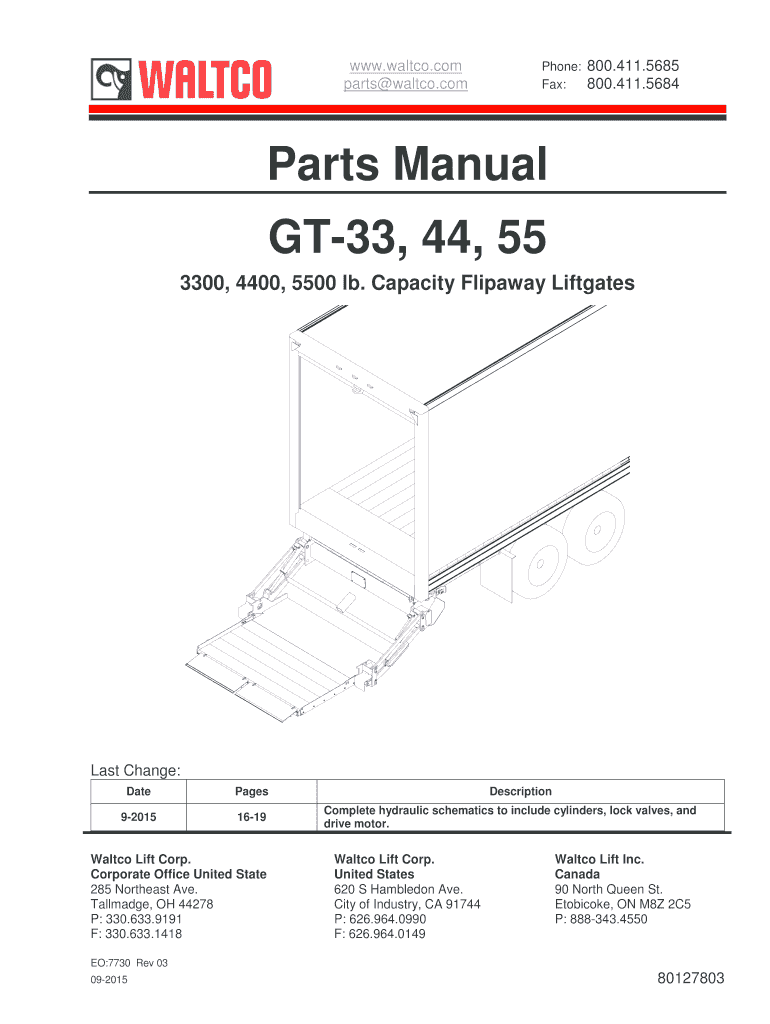 WALTCO

www.waltco.com
parts@waltco.com

Phone: 800.411.5685
Fax: 800.411.5684

Parts Manual

GT-33, 44, 55

3300, 4400, 5500 lb. Capacity Flipaway Liftgates

Last Change:

| Date | Pages | Description |
|---|---|---|
| 9-2015 | 16-19 | Complete hydraulic schematics to include cylinders, lock valves, and drive motor. |

Waltco Lift Corp.
Corporate Office United State
285 Northeast Ave.
Tallmadge, OH 44278
P: 330.633.9191
F: 330.633.1418

Waltco Lift Corp.
United States
620 S Hambledon Ave.
City of Industry, CA 91744
P: 626.964.0990
F: 626.964.0149

Waltco Lift Inc.
Canada
90 North Queen St.
Etobicoke, ON M8Z 2C5
P: 888-343.4550

EO:7730 Rev 03
09-2015

80127803